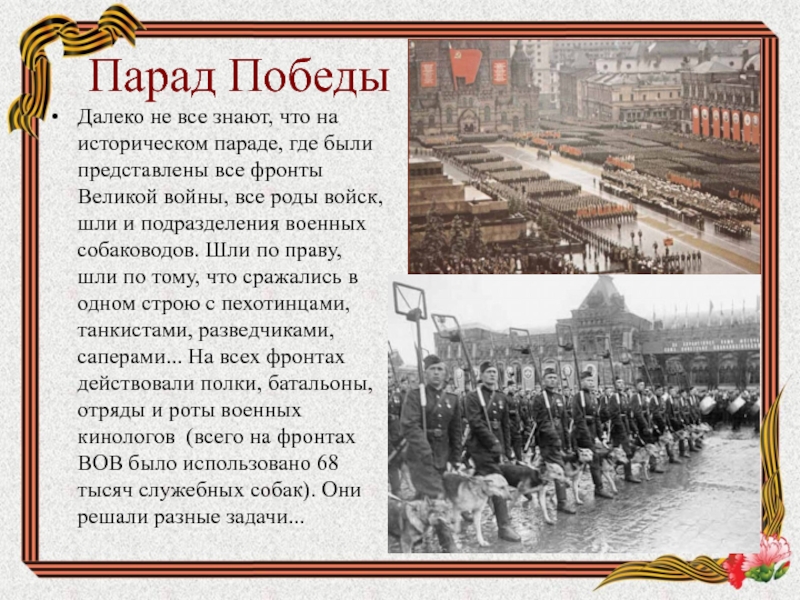 Парад Победы

• Далеко не все знают, что на историческом параде, где были представлены все фронты Великой войны, все роды войск, шли и подразделения военных собаководов. Шли по праву, шли по тому, что сражались в одном строю с пехотинцами, танкистами, разведчиками, саперами... На всех фронтах действовали полки, батальоны, отряды и роты военных кинологов (всего на фронтах ВОВ было использовано 68 тысяч служебных собак). Они решали разные задачи...